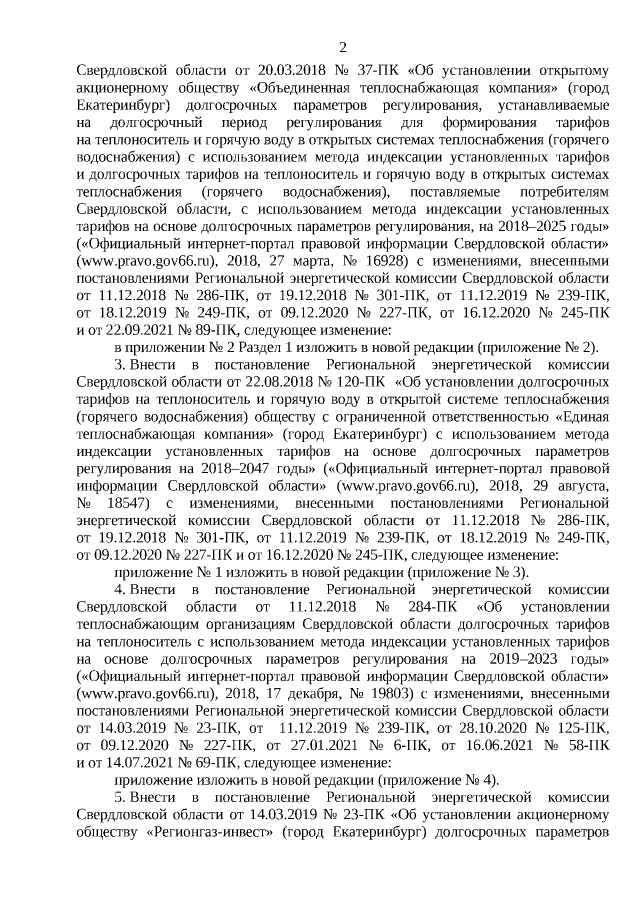 2

Свердловской области от 20.03.2018 № 37-ПК «Об установлении открытому акционерному обществу «Объединенная теплоснабжающая компания» (город Екатеринбург) долгосрочных параметров регулирования, устанавливаемые на долгосрочный период регулирования для формирования тарифов на теплоноситель и горячую воду в открытых системах теплоснабжения (горячего водоснабжения) с использованием метода индексации установленных тарифов и долгосрочных тарифов на теплоноситель и горячую воду в открытых системах теплоснабжения (горячего водоснабжения), поставляемые потребителям Свердловской области, с использованием метода индексации установленных тарифов на основе долгосрочных параметров регулирования, на 2018–2025 годы» («Официальный интернет-портал правовой информации Свердловской области» (www.pravo.gov66.ru), 2018, 27 марта, № 16928) с изменениями, внесенными постановлениями Региональной энергетической комиссии Свердловской области от 11.12.2018 № 286-ПК, от 19.12.2018 № 301-ПК, от 11.12.2019 № 239-ПК, от 18.12.2019 № 249-ПК, от 09.12.2020 № 227-ПК, от 16.12.2020 № 245-ПК и от 22.09.2021 № 89-ПК, следующее изменение:

в приложении № 2 Раздел 1 изложить в новой редакции (приложение № 2).

3. Внести в постановление Региональной энергетической комиссии Свердловской области от 22.08.2018 № 120-ПК «Об установлении долгосрочных тарифов на теплоноситель и горячую воду в открытой системе теплоснабжения (горячего водоснабжения) обществу с ограниченной ответственностью «Единая теплоснабжающая компания» (город Екатеринбург) с использованием метода индексации установленных тарифов на основе долгосрочных параметров регулирования на 2018–2047 годы» («Официальный интернет-портал правовой информации Свердловской области» (www.pravo.gov66.ru), 2018, 29 августа, № 18547) с изменениями, внесенными постановлениями Региональной энергетической комиссии Свердловской области от 11.12.2018 № 286-ПК, от 19.12.2018 № 301-ПК, от 11.12.2019 № 239-ПК, от 18.12.2019 № 249-ПК, от 09.12.2020 № 227-ПК и от 16.12.2020 № 245-ПК, следующее изменение:

приложение № 1 изложить в новой редакции (приложение № 3).

4. Внести в постановление Региональной энергетической комиссии Свердловской области от 11.12.2018 № 284-ПК «Об установлении теплоснабжающим организациям Свердловской области долгосрочных тарифов на теплоноситель с использованием метода индексации установленных тарифов на основе долгосрочных параметров регулирования на 2019–2023 годы» («Официальный интернет-портал правовой информации Свердловской области» (www.pravo.gov66.ru), 2018, 17 декабря, № 19803) с изменениями, внесенными постановлениями Региональной энергетической комиссии Свердловской области от 14.03.2019 № 23-ПК, от 11.12.2019 № 239-ПК, от 28.10.2020 № 125-ПК, от 09.12.2020 № 227-ПК, от 27.01.2021 № 6-ПК, от 16.06.2021 № 58-ПК и от 14.07.2021 № 69-ПК, следующее изменение:

приложение изложить в новой редакции (приложение № 4).

5. Внести в постановление Региональной энергетической комиссии Свердловской области от 14.03.2019 № 23-ПК «Об установлении акционерному обществу «Регионгаз-инвест» (город Екатеринбург) долгосрочных параметров